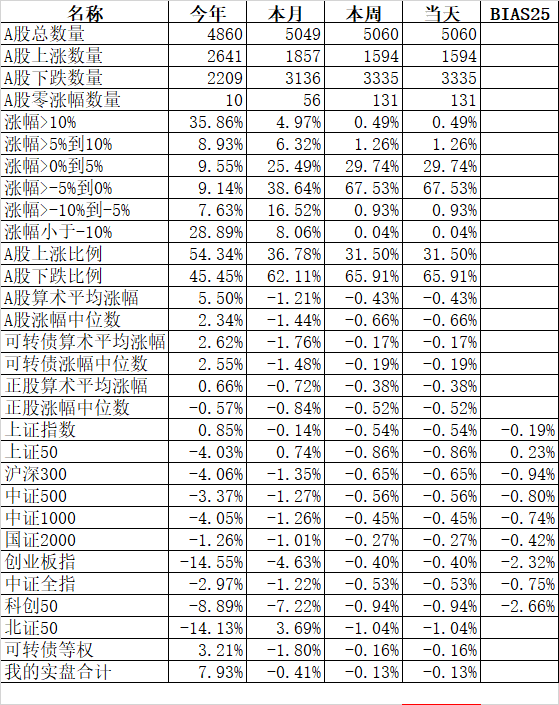 | 名称 | 今年 | 本月 | 本周 | 当天 | BIAS25 |
|---|---|---|---|---|---|
| A股总数量 | 4860 | 5049 | 5060 | 5060 | |
| A股上涨数量 | 2641 | 1857 | 1594 | 1594 | |
| A股下跌数量 | 2209 | 3136 | 3335 | 3335 | |
| A股零涨幅数量 | 10 | 56 | 131 | 131 | |
| 涨幅>10% | 35.86% | 4.97% | 0.49% | 0.49% | |
| 涨幅>5%到10% | 8.93% | 6.32% | 1.26% | 1.26% | |
| 涨幅>0%到5% | 9.55% | 25.49% | 29.74% | 29.74% | |
| 涨幅>-5%到0% | 9.14% | 38.64% | 67.53% | 67.53% | |
| 涨幅>-10%到-5% | 7.63% | 16.52% | 0.93% | 0.93% | |
| 涨幅小于-10% | 28.89% | 8.06% | 0.04% | 0.04% | |
| A股上涨比例 | 54.34% | 36.78% | 31.50% | 31.50% | |
| A股下跌比例 | 45.45% | 62.11% | 65.91% | 65.91% | |
| A股算术平均涨幅 | 5.50% | -1.21% | -0.43% | -0.43% | |
| A股涨幅中位数 | 2.34% | -1.44% | -0.66% | -0.66% | |
| 可转债算术平均涨幅 | 2.62% | -1.76% | -0.17% | -0.17% | |
| 可转债涨幅中位数 | 2.55% | -1.48% | -0.19% | -0.19% | |
| 正股算术平均涨幅 | 0.66% | -0.72% | -0.38% | -0.38% | |
| 正股涨幅中位数 | -0.57% | -0.84% | -0.52% | -0.52% | |
| 上证指数 | 0.85% | -0.14% | -0.54% | -0.54% | -0.19% |
| 上证50 | -4.03% | 0.74% | -0.86% | -0.86% | 0.23% |
| 沪深300 | -4.06% | -1.35% | -0.65% | -0.65% | -0.94% |
| 中证500 | -3.37% | -1.27% | -0.56% | -0.56% | -0.80% |
| 中证1000 | -4.05% | -1.26% | -0.45% | -0.45% | -0.74% |
| 国证2000 | -1.26% | -1.01% | -0.27% | -0.27% | -0.42% |
| 创业板指 | -14.55% | -4.63% | -0.40% | -0.40% | -2.32% |
| 中证全指 | -2.97% | -1.22% | -0.53% | -0.53% | -0.75% |
| 科创50 | -8.89% | -7.22% | -0.94% | -0.94% | -2.66% |
| 北证50 | -14.13% | 3.69% | -1.04% | -1.04% | |
| 可转债等权 | 3.21% | -1.80% | -0.16% | -0.16% | |
| 我的实盘合计 | 7.93% | -0.41% | -0.13% | -0.13% | |